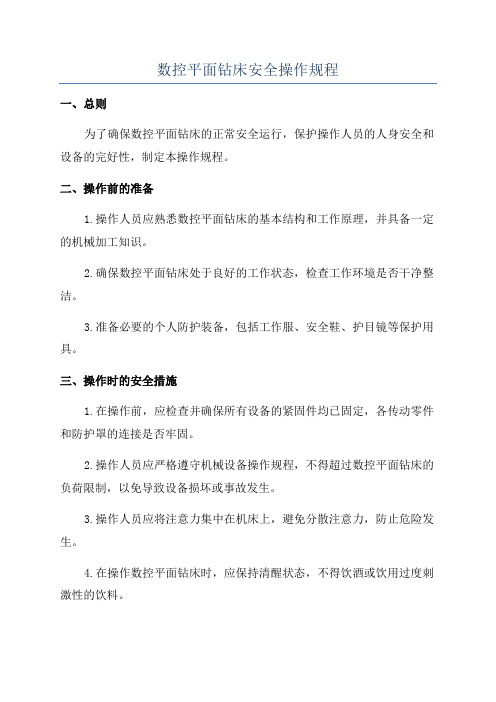 数控平面钻床安全操作规程

一、总则

为了确保数控平面钻床的正常安全运行，保护操作人员的人身安全和设备的完好性，制定本操作规程。

二、操作前的准备

1.操作人员应熟悉数控平面钻床的基本结构和工作原理，并具备一定的机械加工知识。

2.确保数控平面钻床处于良好的工作状态，检查工作环境是否干净整洁。

3.准备必要的个人防护装备，包括工作服、安全鞋、护目镜等保护用具。

三、操作时的安全措施

1.在操作前，应检查并确保所有设备的紧固件均已固定，各传动零件和防护罩的连接是否牢固。

2.操作人员应严格遵守机械设备操作规程，不得超过数控平面钻床的负荷限制，以免导致设备损坏或事故发生。

3.操作人员应将注意力集中在机床上，避免分散注意力，防止危险发生。

4.在操作数控平面钻床时，应保持清醒状态，不得饮酒或饮用过度刺激性的饮料。